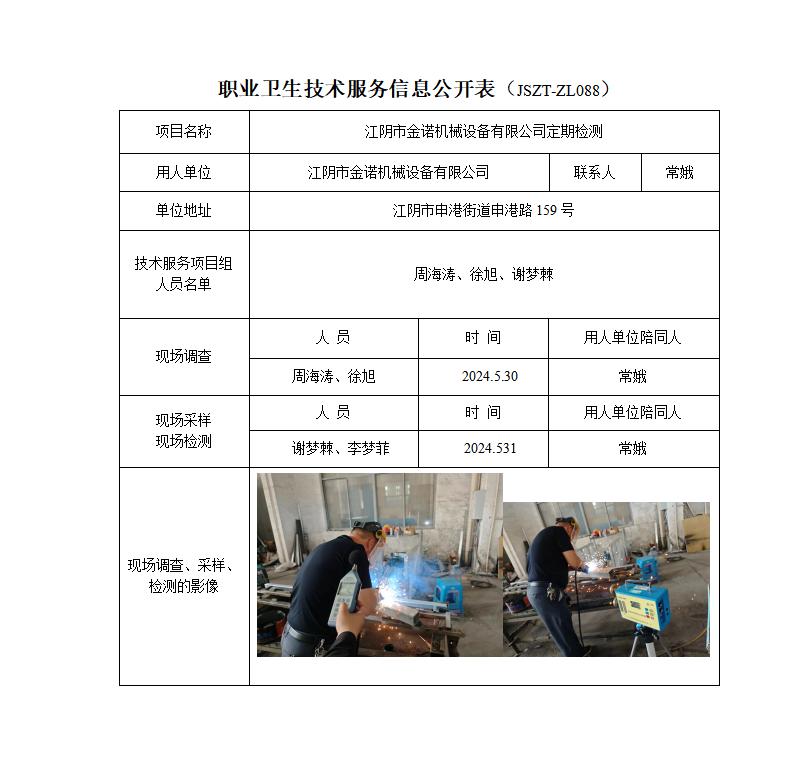 职业卫生技术服务信息公开表（JSZT-ZL088）

| 项目名称 | 江阴市金诺机械设备有限公司定期检测 | | |
|---|---|---|---|
| 用人单位 | 江阴市金诺机械设备有限公司 | 联系人 | 常娥 |
| 单位地址 | 江阴市申港街道申港路 159 号 | | |
| 技术服务项目组人员名单 | 周海涛、徐旭、谢梦棘 | | |
| 现场调查 | 人 员 | 时 间 | 用人单位陪同人 |
| | 周海涛、徐旭 | 2024.5.30 | 常娥 |
| 现场采样 现场检测 | 人 员 | 时 间 | 用人单位陪同人 |
| | 谢梦棘、李梦菲 | 2024.531 | 常娥 |
| 现场调查、采样、检测的影像 | | | |